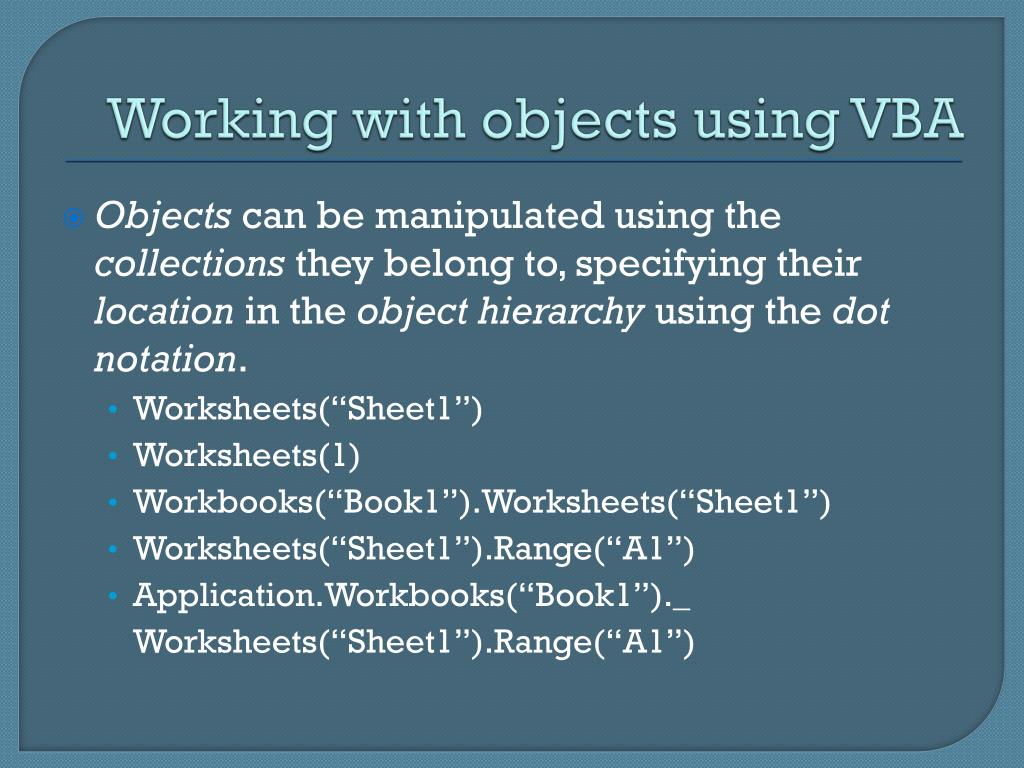 Working with objects using VBA

• Objects can be manipulated using the collections they belong to, specifying their location in the object hierarchy using the dot notation.

• Worksheets("Sheet1")
• Worksheets(1)
• Workbooks("Book1").Worksheets("Sheet1")
• Worksheets("Sheet1").Range("A1")
• Application.Workbooks("Book1")._
Worksheets("Sheet1").Range("A1")